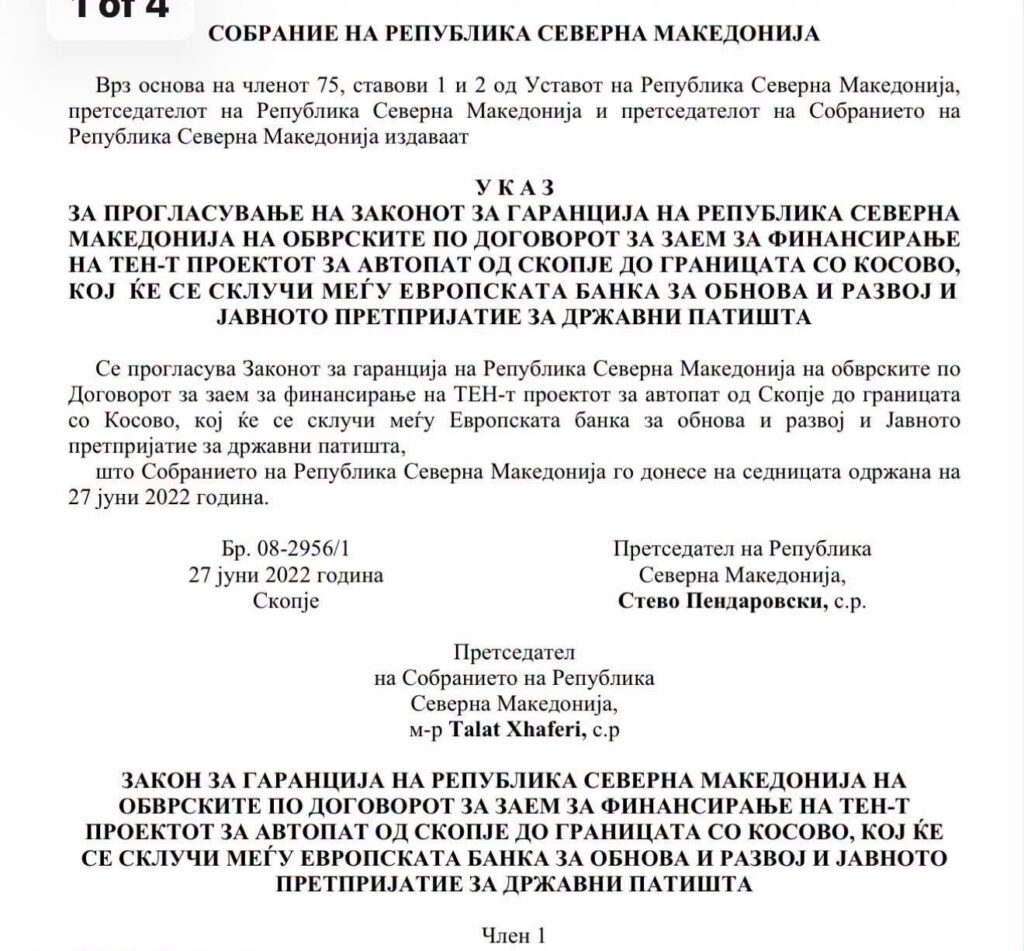 1 of 4

СОБРАНИЕ НА РЕПУБЛИКА СЕВЕРНА МАКЕДОНИЈА

Врз основа на членот 75, ставови 1 и 2 од Уставот на Република Северна Македонија, претседателот на Република Северна Македонија и претседателот на Собранието на Република Северна Македонија издаваат

У К А З
ЗА ПРОГЛАСУВАЊЕ НА ЗАКОНОТ ЗА ГАРАНЦИЈА НА РЕПУБЛИКА СЕВЕРНА МАКЕДОНИЈА НА ОБВРСКИТЕ ПО ДОГОВОРОТ ЗА ЗАЕМ ЗА ФИНАНСИРАЊЕ НА ТЕН-Т ПРОЕКТОТ ЗА АВТОПАТ ОД СКОПЈЕ ДО ГРАНИЦАТА СО КОСОВО, КОЈ ЌЕ СЕ СКЛУЧИ МЕЃУ ЕВРОПСКАТА БАНКА ЗА ОБНОВА И РАЗВОЈ И ЈАВНОТО ПРЕТПРИЈАТИЕ ЗА ДРЖАВНИ ПАТИШТА

Се прогласува Законот за гаранција на Република Северна Македонија на обврските по Договорот за заем за финансирање на ТЕН-т проектот за автопат од Скопје до границата со Косово, кој ќе се склучи меѓу Европската банка за обнова и развој и Јавното претпријатие за државни патишта,
што Собранието на Република Северна Македонија го донесе на седницата одржана на 27 јуни 2022 година.

Бр. 08-2956/1
27 јуни 2022 година
Скопје

Претседател на Република
Северна Македонија,
Стево Пендаровски, с.р.

Претседател
на Собранието на Република
Северна Македонија,
м-р Talat Xhaferi, с.р

ЗАКОН ЗА ГАРАНЦИЈА НА РЕПУБЛИКА СЕВЕРНА МАКЕДОНИЈА НА ОБВРСКИТЕ ПО ДОГОВОРОТ ЗА ЗАЕМ ЗА ФИНАНСИРАЊЕ НА ТЕН-Т ПРОЕКТОТ ЗА АВТОПАТ ОД СКОПЈЕ ДО ГРАНИЦАТА СО КОСОВО, КОЈ ЌЕ СЕ СКЛУЧИ МЕЃУ ЕВРОПСКАТА БАНКА ЗА ОБНОВА И РАЗВОЈ И ЈАВНОТО ПРЕТПРИЈАТИЕ ЗА ДРЖАВНИ ПАТИШТА

Член 1